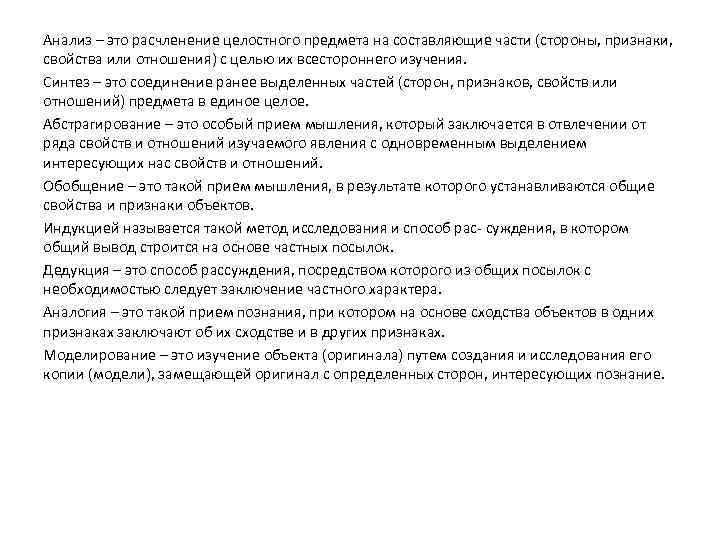 Анализ – это расчленение целостного предмета на составляющие части (стороны, признаки, свойства или отношения) с целью их всестороннего изучения.

Синтез – это соединение ранее выделенных частей (сторон, признаков, свойств или отношений) предмета в единое целое.

Абстрагирование – это особый прием мышления, который заключается в отвлечении от ряда свойств и отношений изучаемого явления с одновременным выделением интересующих нас свойств и отношений.

Обобщение – это такой прием мышления, в результате которого устанавливаются общие свойства и признаки объектов.

Индукцией называется такой метод исследования и способ рас- суждения, в котором общий вывод строится на основе частных посылок.

Дедукция – это способ рассуждения, посредством которого из общих посылок с необходимостью следует заключение частного характера.

Аналогия – это такой прием познания, при котором на основе сходства объектов в одних признаках заключают об их сходстве и в других признаках.

Моделирование – это изучение объекта (оригинала) путем создания и исследования его копии (модели), замещающей оригинал с определенных сторон, интересующих познание.